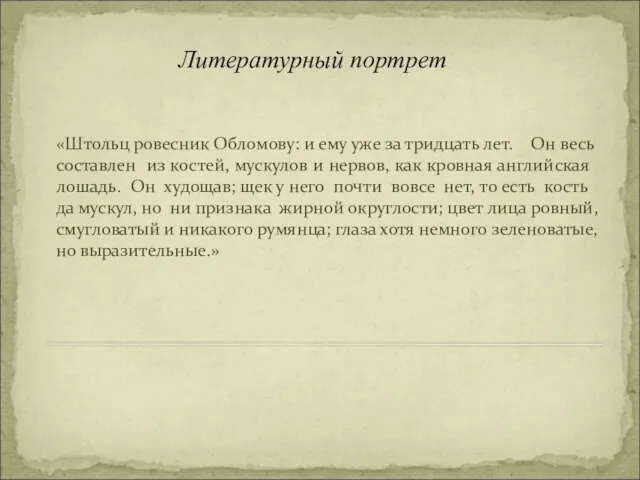 Литературный портрет

«Штольц ровесник Обломову: и ему уже за тридцать лет. Он весь составлен из костей, мускулов и нервов, как кровная английская лошадь. Он худощав; щек у него почти вовсе нет, то есть кость да мускул, но ни признака жирной округлости; цвет лица ровный, смугловатый и никакого румянца; глаза хотя немного зеленоватые, но выразительные.»